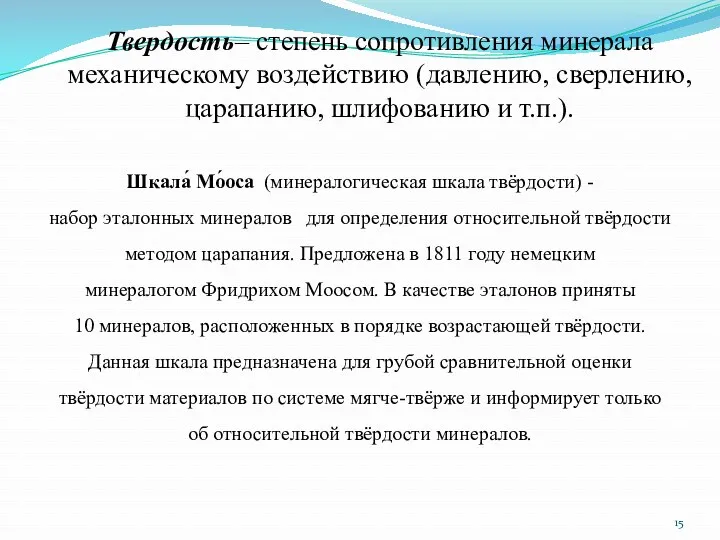 Твердость– степень сопротивления минерала механическому воздействию (давлению, сверлению, царапанию, шлифованию и т.п.).

Шкала́ Мо́оса (минералогическая шкала твёрдости) - набор эталонных минералов для определения относительной твёрдости методом царапания. Предложена в 1811 году немецким минералогом Фридрихом Моосом. В качестве эталонов приняты 10 минералов, расположенных в порядке возрастающей твёрдости. Данная шкала предназначена для грубой сравнительной оценки твёрдости материалов по системе мягче-твёрже и информирует только об относительной твёрдости минералов.

15